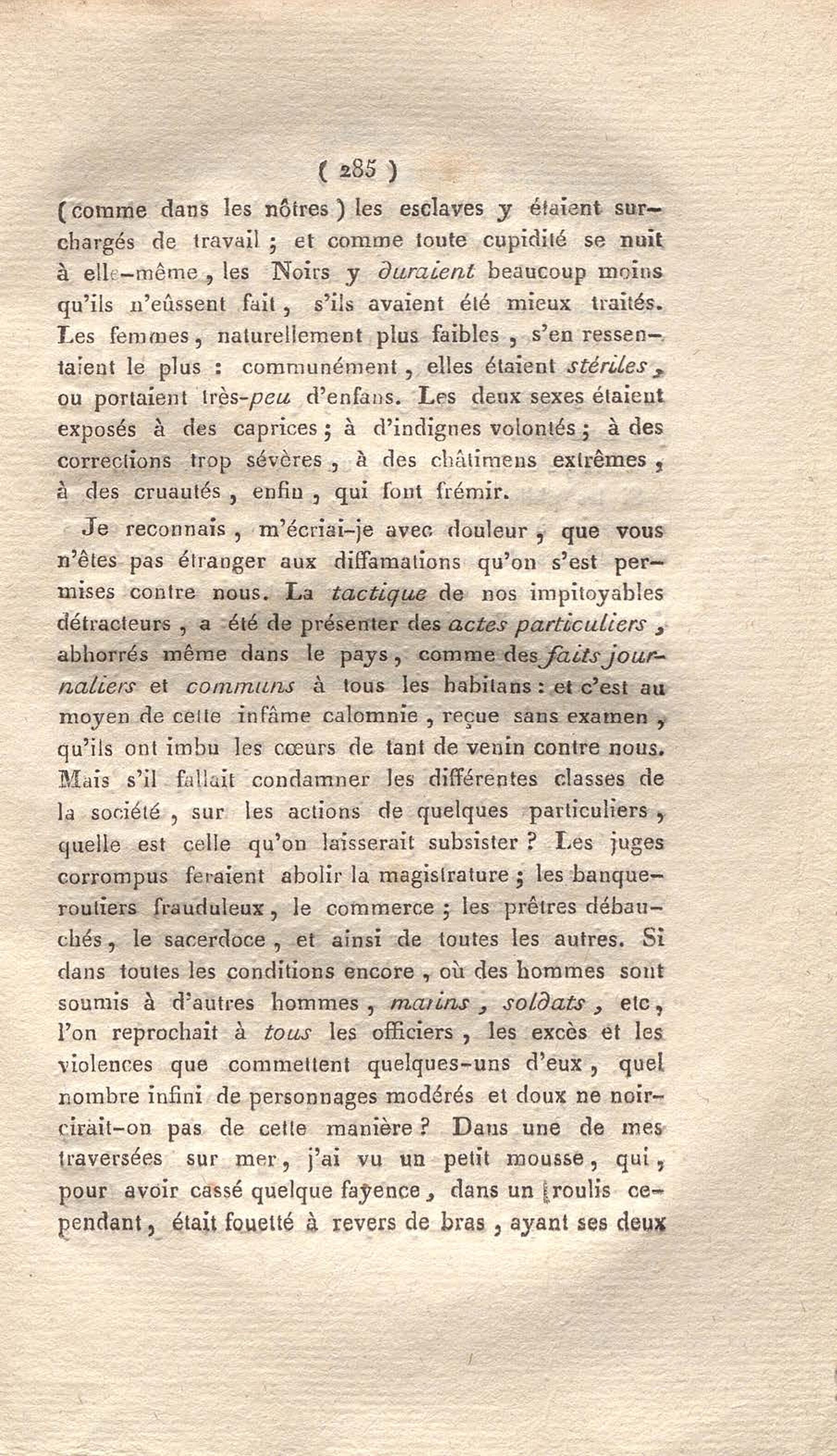 ( 285 )

(comme dans les nôtres) les esclaves y étaient surchargés de travail ; et comme toute cupidité se nuit à elle-même, les Noirs y duraient beaucoup moins qu'ils n'eûssent fait, s'ils avaient été mieux traités. Les femmes, naturellement plus faibles, s'en ressentaient le plus : communément, elles étaient stériles, ou portaient très-peu d'enfans. Les deux sexes étaient exposés à des caprices ; à d'indignes volontés ; à des corrections trop sévères, à des châtimens extrêmes, à des cruautés, enfin, qui font frémir.

Je reconnais, m'écriai-je avec douleur, que vous n'êtes pas étranger aux diffamations qu'on s'est permises contre nous. La tactique de nos impitoyables détracteurs, a été de présenter des actes particuliers, abhorrés même dans le pays, comme des faits journaliers et communs à tous les habitans : et c'est au moyen de cette infâme calomnie, reçue sans examen, qu'ils ont imbu les cœurs de tant de venin contre nous. Mais s'il fallait condamner les différentes classes de la société, sur les actions de quelques particuliers, quelle est celle qu'on laisserait subsister ? Les juges corrompus feraient abolir la magistrature ; les banqueroutiers frauduleux, le commerce ; les prêtres débauchés, le sacerdoce, et ainsi de toutes les autres. Si dans toutes les conditions encore, où des hommes sont soumis à d'autres hommes, marins, soldats, etc, l'on reprochait à tous les officiers, les excès et les violences que commettent quelques-uns d'eux, quel nombre infini de personnages modérés et doux ne noircirait-on pas de cette manière ? Dans une de mes traversées sur mer, j'ai vu un petit mousse, qui, pour avoir cassé quelque fayence, dans un roulis cependant, était fouetté à revers de bras, ayant ses deux